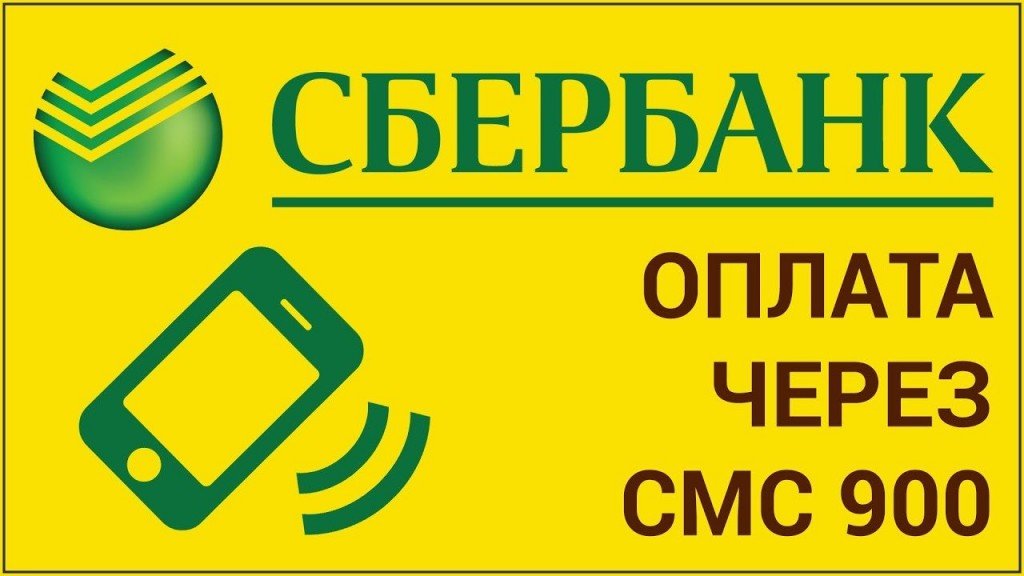 СБЕРБАНК

ОПЛАТА
ЧЕРЕЗ
СМС 900